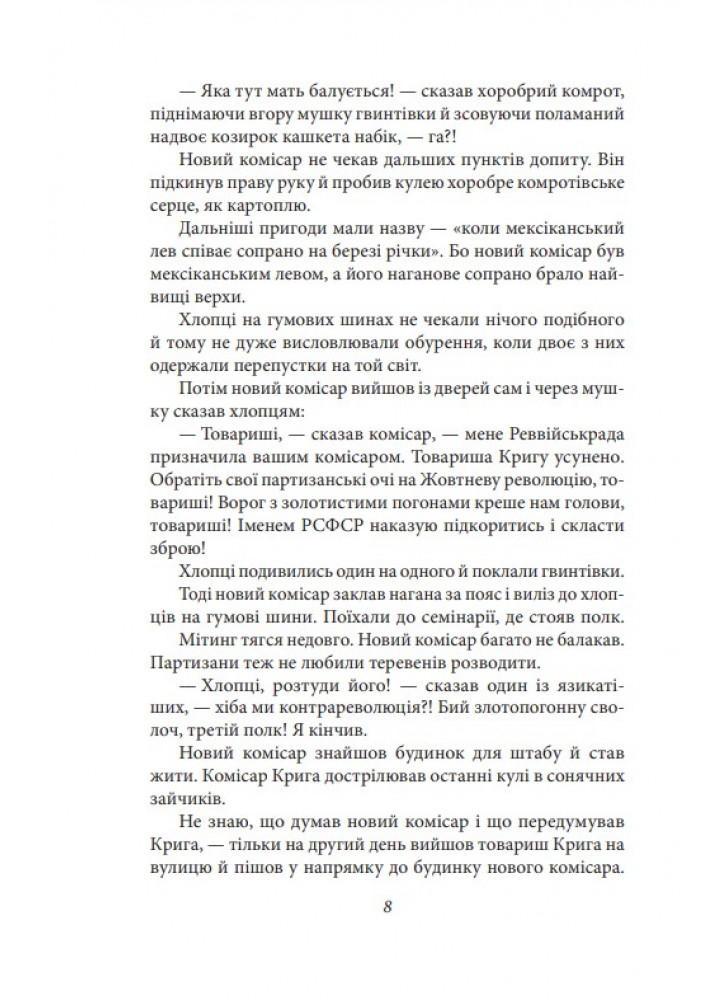 — Яка тут мать балується! — сказав хоробрий комрот, піднімаючи вгору мушку гвинтівки й зсовуючи поламаний надвоє козирок кашкета набік, — га?!

Новий комісар не чекав дальших пунктів допиту. Він підкинув праву руку й пробив кулею хоробре комротівське серце, як картоплю.

Дальніші пригоди мали назву — «коли мексіканський лев співає сопрано на березі річки». Бо новий комісар був мексіканським левом, а його наганове сопрано брало найвищі верхи.

Хлопці на гумових шинах не чекали нічого подібного й тому не дуже висловлювали обурення, коли двоє з них одержали перепустки на той світ.

Потім новий комісар вийшов із дверей сам і через мушку сказав хлопцям:

— Товариші, — сказав комісар, — мене Реввійськрада призначила вашим комісаром. Товариша Кригу усунено. Обратіть свої партизанські очі на Жовтневу революцію, товариші! Ворог з золотистими погонами креше нам голови, товариші! Іменем РСФСР наказую підкоритись і скласти зброю!

Хлопці подивились один на одного й поклали гвинтівки.

Тоді новий комісар заклав нагана за пояс і виліз до хлопців на гумові шини. Поїхали до семінарії, де стояв полк.

Мітинг тягся недовго. Новий комісар багато не балакав. Партизани теж не любили теревенів розводити.

— Хлопці, розтуди його! — сказав один із язикатіших, — хіба ми контрареволюція?! Бий злотопогонну сволоч, третій полк! Я кінчив.

Новий комісар знайшов будинок для штабу й став жити. Комісар Крига дострілював останні кулі в сонячних зайчиків.

Не знаю, що думав новий комісар і що передумував Крига, — тільки на другий день вийшов товариш Крига на вулицю й пішов у напрямку до будинку нового комісара.

8